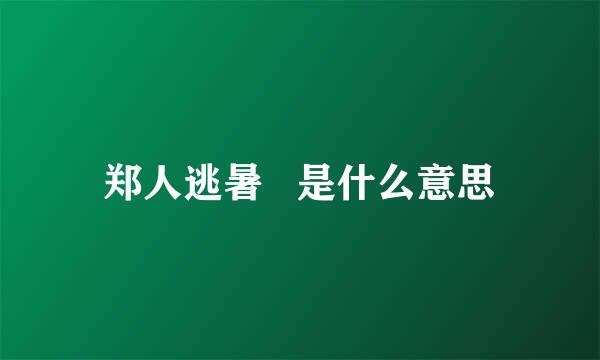 郑人逃暑　是什么意思